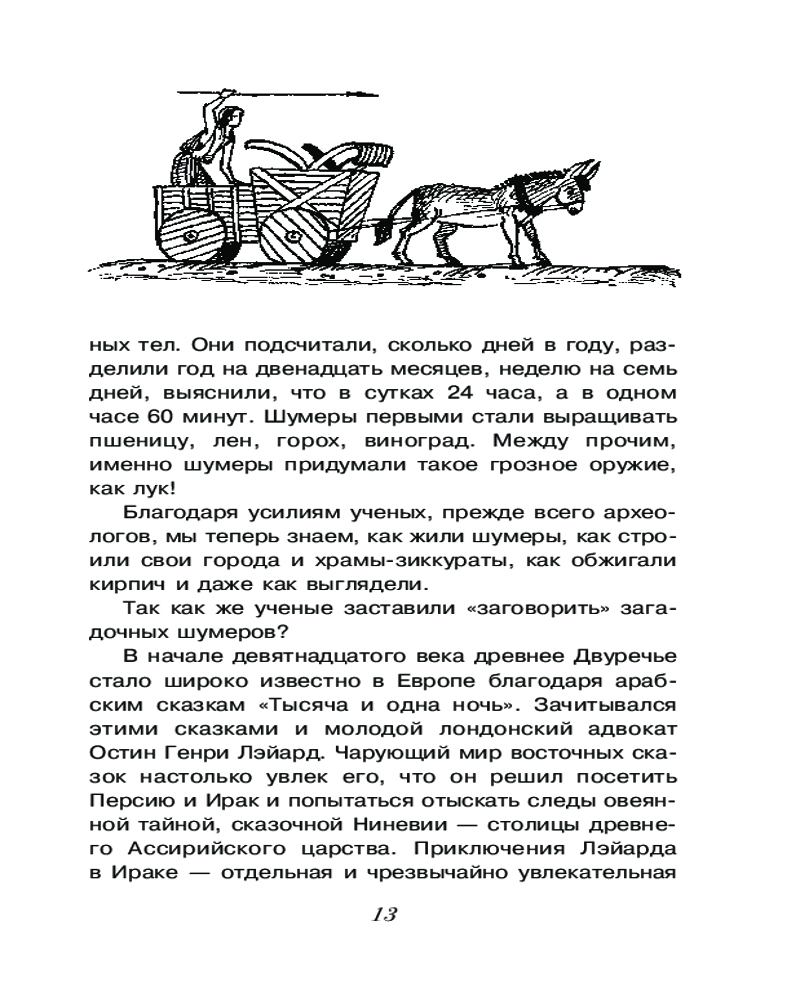 ных тел. Они подсчитали, сколько дней в году, разделили год на двенадцать месяцев, неделю на семь дней, выяснили, что в сутках 24 часа, а в одном часе 60 минут. Шумеры первыми стали выращивать пшеницу, лен, горох, виноград. Между прочим, именно шумеры придумали такое грозное оружие, как лук!

Благодаря усилиям ученых, прежде всего археологов, мы теперь знаем, как жили шумеры, как строили свои города и храмы-зиккураты, как обжигали кирпич и даже как выглядели.

Так как же ученые заставили «заговорить» загадочных шумеров?

В начале девятнадцатого века древнее Двуречье стало широко известно в Европе благодаря арабским сказкам «Тысяча и одна ночь». Зачитывался этими сказками и молодой лондонский адвокат Остин Генри Лэйард. Чарующий мир восточных сказок настолько увлек его, что он решил посетить Персию и Ирак и попытаться отыскать следы овеянной тайной, сказочной Ниневии — столицы древнего Ассирийского царства. Приключения Лэйарда в Ираке — отдельная и чрезвычайно увлекательная

13